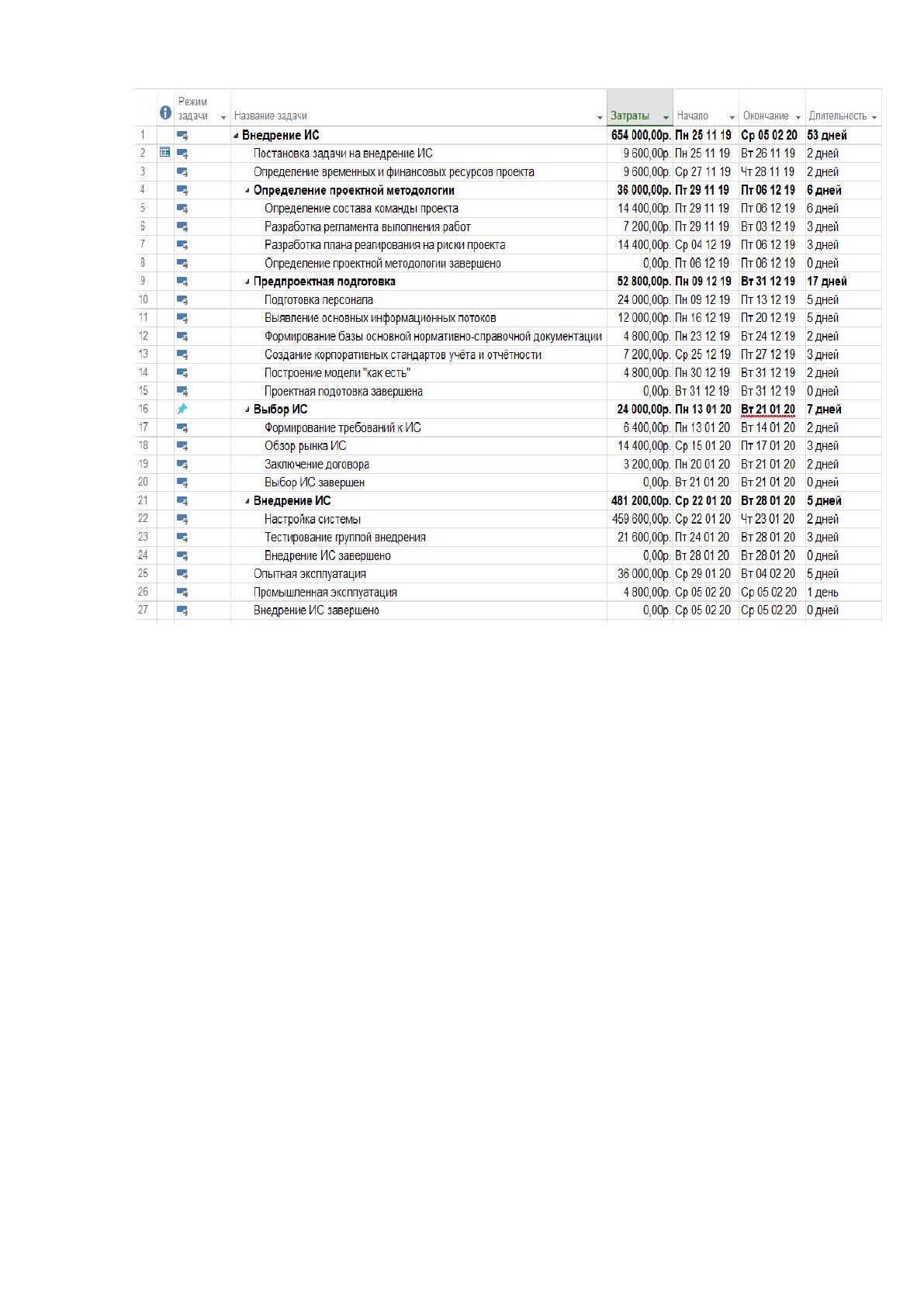 |  |  | Режим задачи | Название задачи | Затраты | Начало | Окончание | Длительность |
|---|---|---|---|---|---|---|---|
| 1 |  |  | Внедрение ИС | 654 000,00р. | Пн 25 11 19 | Ср 05 02 20 | 53 дней |
| 2 |  |  | Постановка задачи на внедрение ИС | 9 600,00р. | Пн 25 11 19 | Вт 26 11 19 | 2 дней |
| 3 |  |  | Определение временных и финансовых ресурсов проекта | 9 600,00р. | Ср 27 11 19 | Чт 28 11 19 | 2 дней |
| 4 |  |  | Определение проектной методологии | 36 000,00р. | Пт 29 11 19 | Пт 06 12 19 | 6 дней |
| 5 |  |  | Определение состава команды проекта | 14 400,00р. | Пт 29 11 19 | Пт 06 12 19 | 6 дней |
| 6 |  |  | Разработка регламента выполнения работ | 7 200,00р. | Пт 29 11 19 | Вт 03 12 19 | 3 дней |
| 7 |  |  | Разработка плана реагирования на риски проекта | 14 400,00р. | Ср 04 12 19 | Пт 06 12 19 | 3 дней |
| 8 |  |  | Определение проектной методологии завершено | 0,00р. | Пт 06 12 19 | Пт 06 12 19 | 0 дней |
| 9 |  |  | Предпроектная подготовка | 52 800,00р. | Пн 09 12 19 | Вт 31 12 19 | 17 дней |
| 10 |  |  | Подготовка персонала | 24 000,00р. | Пн 09 12 19 | Пт 13 12 19 | 5 дней |
| 11 |  |  | Выявление основных информационных потоков | 12 000,00р. | Пн 16 12 19 | Пт 20 12 19 | 5 дней |
| 12 |  |  | Формирование базы основной нормативно-справочной документации | 4 800,00р. | Пн 23 12 19 | Вт 24 12 19 | 2 дней |
| 13 |  |  | Создание корпоративных стандартов учёта и отчётности | 7 200,00р. | Ср 25 12 19 | Пт 27 12 19 | 3 дней |
| 14 |  |  | Построение модели "как есть" | 4 800,00р. | Пн 30 12 19 | Вт 31 12 19 | 2 дней |
| 15 |  |  | Проектная подотовка завершена | 0,00р. | Вт 31 12 19 | Вт 31 12 19 | 0 дней |
| 16 |  |  | Выбор ИС | 24 000,00р. | Пн 13 01 20 | Вт 21 01 20 | 7 дней |
| 17 |  |  | Формирование требований к ИС | 6 400,00р. | Пн 13 01 20 | Вт 14 01 20 | 2 дней |
| 18 |  |  | Обзор рынка ИС | 14 400,00р. | Ср 15 01 20 | Пт 17 01 20 | 3 дней |
| 19 |  |  | Заключение договора | 3 200,00р. | Пн 20 01 20 | Вт 21 01 20 | 2 дней |
| 20 |  |  | Выбор ИС завершен | 0,00р. | Вт 21 01 20 | Вт 21 01 20 | 0 дней |
| 21 |  |  | Внедрение ИС | 481 200,00р. | Ср 22 01 20 | Вт 28 01 20 | 5 дней |
| 22 |  |  | Настройка системы | 459 600,00р. | Ср 22 01 20 | Чт 23 01 20 | 2 дней |
| 23 |  |  | Тестирование группой внедрения | 21 600,00р. | Пт 24 01 20 | Вт 28 01 20 | 3 дней |
| 24 |  |  | Внедрение ИС завершено | 0,00р. | Вт 28 01 20 | Вт 28 01 20 | 0 дней |
| 25 |  |  | Опытная эксплуатация | 36 000,00р. | Ср 29 01 20 | Вт 04 02 20 | 5 дней |
| 26 |  |  | Промышленная эксплуатация | 4 800,00р. | Ср 05 02 20 | Ср 05 02 20 | 1 день |
| 27 |  |  | Внедрение ИС завершено | 0,00р. | Ср 05 02 20 | Ср 05 02 20 | 0 дней |